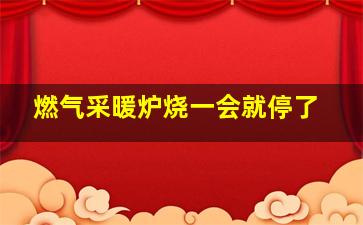 燃气采暖炉烧一会就停了